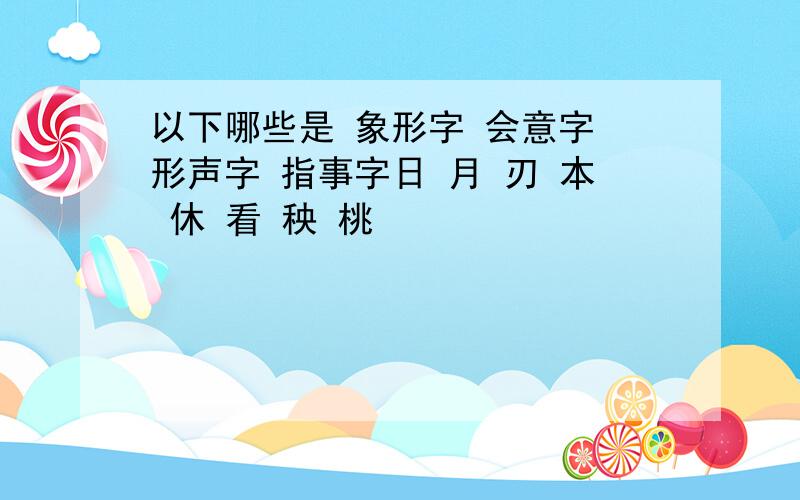 以下哪些是 象形字 会意字 形声字 指事字日 月 刃 本 休 看 秧 桃